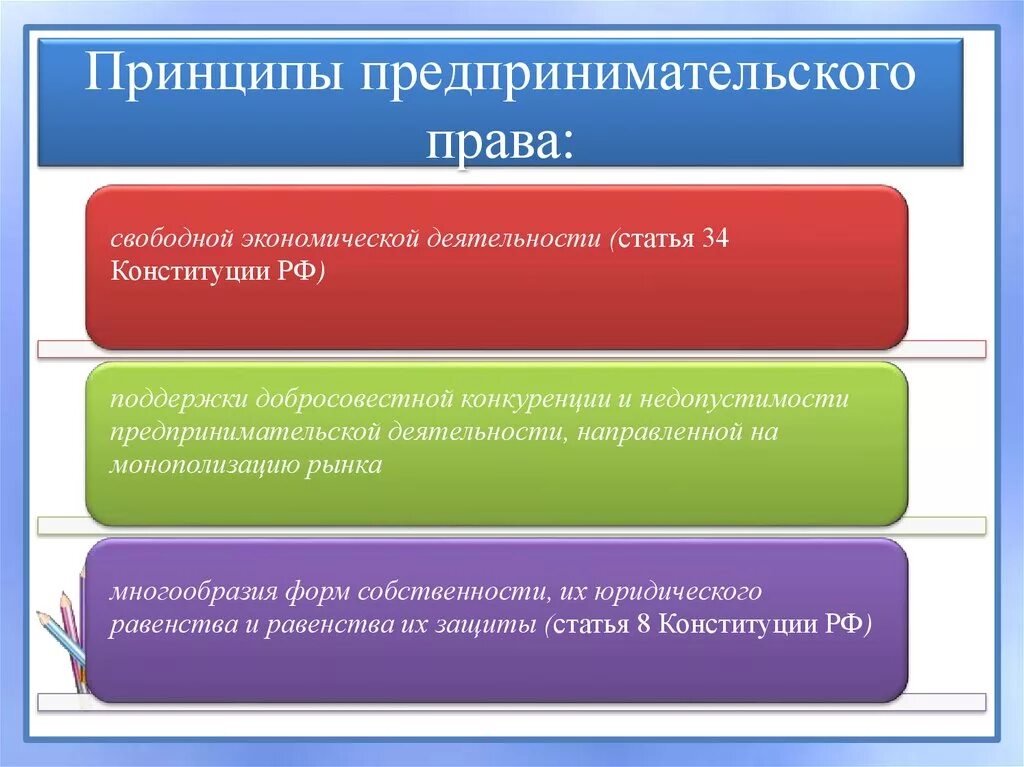 Принципы предпринимательского права:

свободной экономической деятельности (статья 34 Конституции РФ)

поддержки добросовестной конкуренции и недопустимости предпринимательской деятельности, направленной на монополизацию рынка

многообразия форм собственности, их юридического равенства и равенства их защиты (статья 8 Конституции РФ)